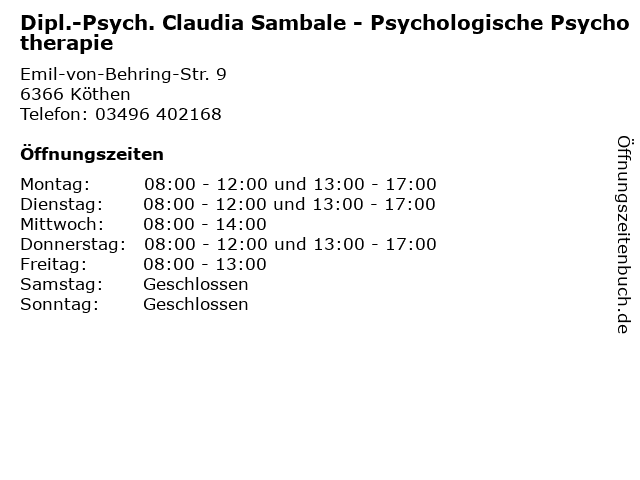 Dipl.-Psych. Claudia Sambale - Psychologische Psychotherapie

Emil-von-Behring-Str. 9
6366 Köthen
Telefon: 03496 402168

Öffnungszeiten

Montag: 08:00 - 12:00 und 13:00 - 17:00
Dienstag: 08:00 - 12:00 und 13:00 - 17:00
Mittwoch: 08:00 - 14:00
Donnerstag: 08:00 - 12:00 und 13:00 - 17:00
Freitag: 08:00 - 13:00
Samstag: Geschlossen
Sonntag: Geschlossen

Öffnungszeitenbuch.de